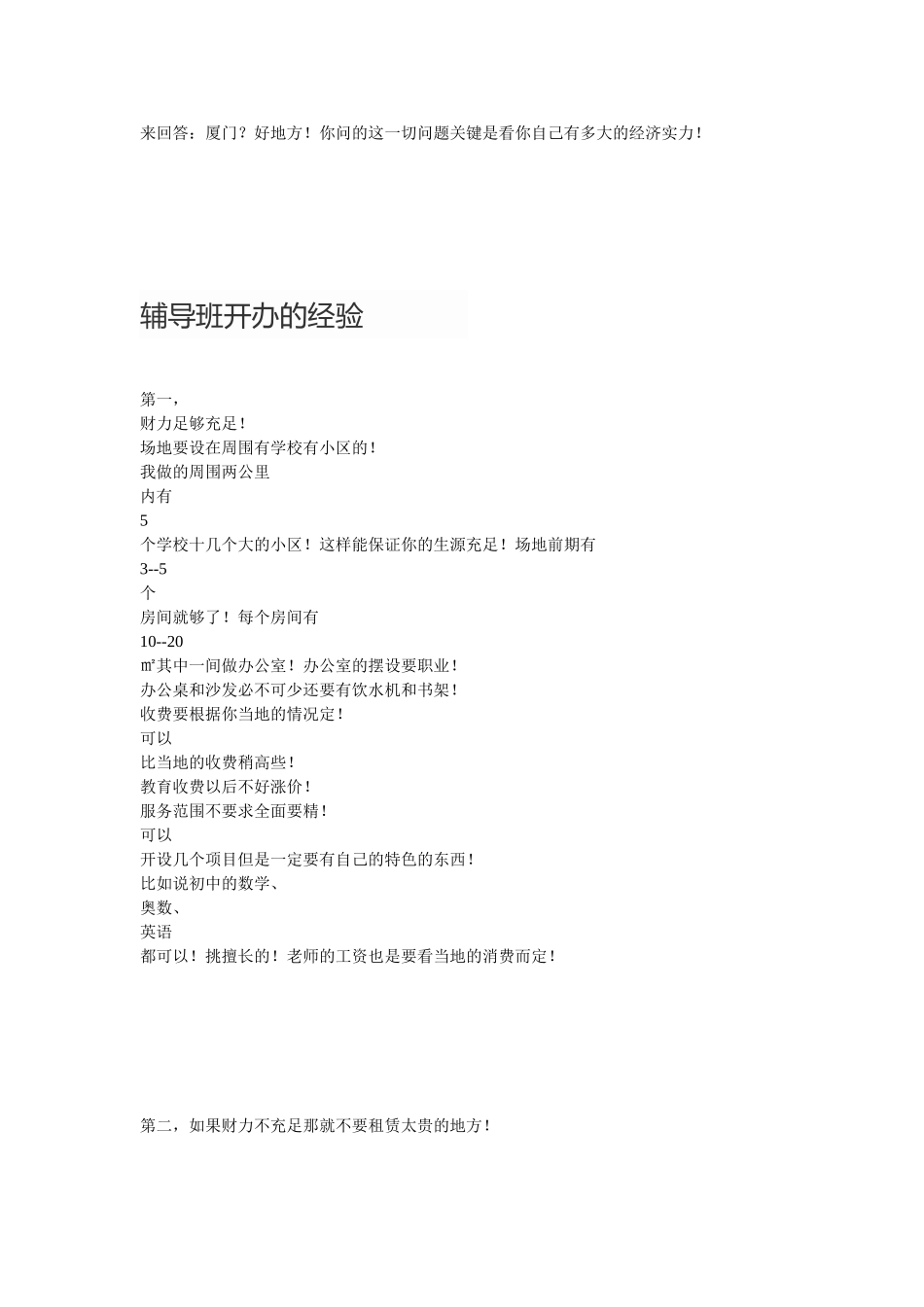 来回答：厦门？好地方！你问的这一切问题关键是看你自己有多大的经济实力！

辅导班开办的经验

第一，
财力足够充足！
场地要设在周围有学校有小区的！
我做的周围两公里
内有
5
个学校十几个大的小区！这样能保证你的生源充足！场地前期有
3--5
个
房间就够了！每个房间有
10--20
㎡其中一间做办公室！办公室的摆设要职业！
办公桌和沙发必不可少还要有饮水机和书架！
收费要根据你当地的情况定！
可以
比当地的收费稍高些！
教育收费以后不好涨价！
服务范围不要求全面要精！
可以
开设几个项目但是一定要有自己的特色的东西！
比如说初中的数学、
奥数、
英语
都可以！挑擅长的！老师的工资也是要看当地的消费而定！

第二，如果财力不充足那就不要租赁太贵的地方！